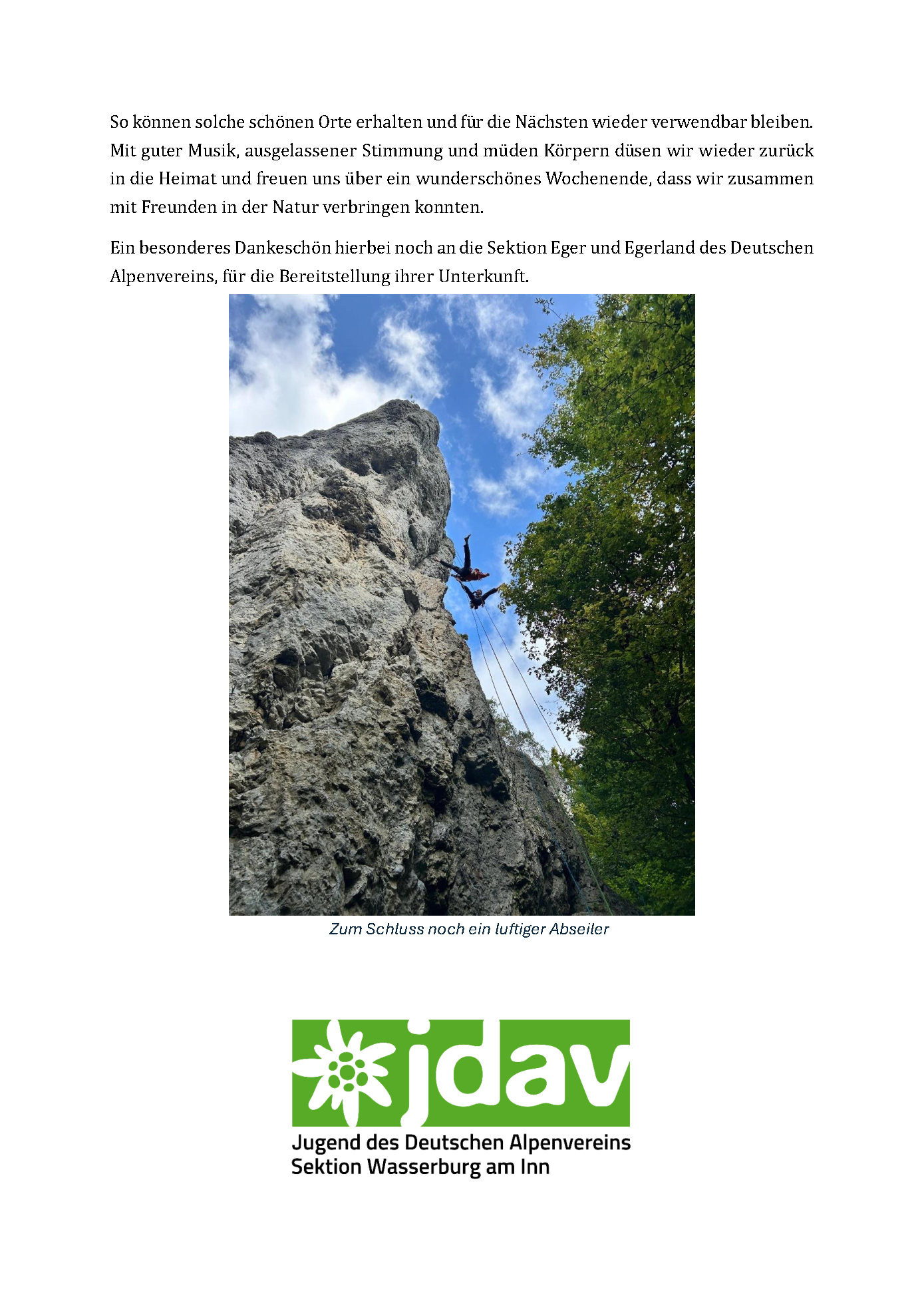 So können solche schönen Orte erhalten und für die Nächsten wieder verwendbar bleiben. Mit guter Musik, ausgelassener Stimmung und müden Körpern düsen wir wieder zurück in die Heimat und freuen uns über ein wunderschönes Wochenende, dass wir zusammen mit Freunden in der Natur verbringen konnten.

Ein besonderes Dankeschön hierbei noch an die Sektion Eger und Egerland des Deutschen Alpenvereins, für die Bereitstellung ihrer Unterkunft.

Zum Schluss noch ein luftiger Abseiler

jdav
Jugend des Deutschen Alpenvereins
Sektion Wasserburg am Inn